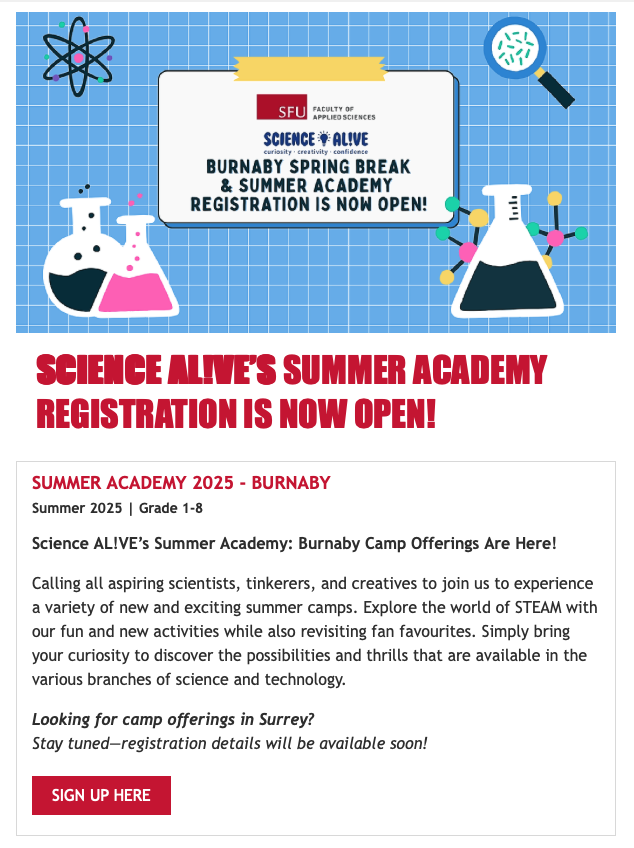 SFU FACULTY OF APPLIED SCIENCES

SCIENCE AL!VE
curiosity · creativity · confidence

BURNABY SPRING BREAK & SUMMER ACADEMY REGISTRATION IS NOW OPEN!

SCIENCE AL!VE'S SUMMER ACADEMY REGISTRATION IS NOW OPEN!

SUMMER ACADEMY 2025 - BURNABY

Summer 2025 | Grade 1-8

Science AL!VE's Summer Academy: Burnaby Camp Offerings Are Here!

Calling all aspiring scientists, tinkerers, and creatives to join us to experience a variety of new and exciting summer camps. Explore the world of STEAM with our fun and new activities while also revisiting fan favourites. Simply bring your curiosity to discover the possibilities and thrills that are available in the various branches of science and technology.

Looking for camp offerings in Surrey?
Stay tuned—registration details will be available soon!

SIGN UP HERE